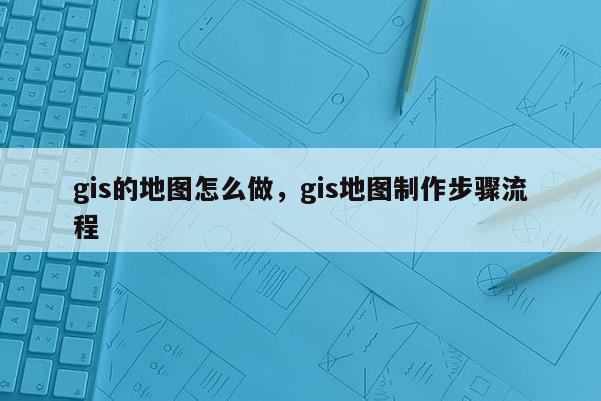 gis的地图怎么做，gis地图制作步骤流程